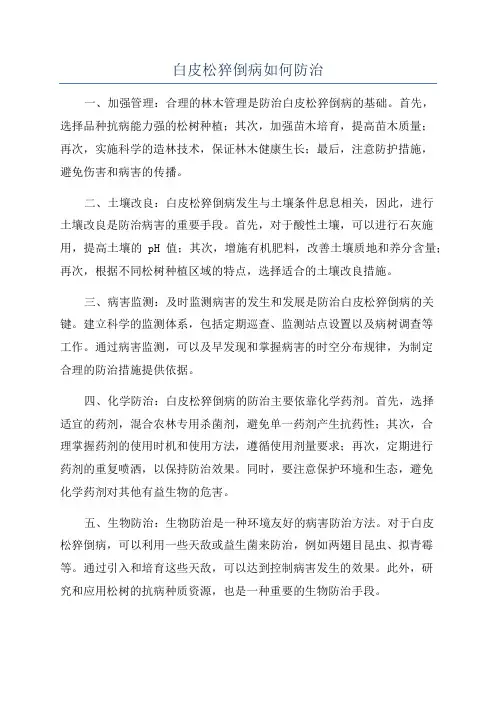 白皮松猝倒病如何防治

一、加强管理：合理的林木管理是防治白皮松猝倒病的基础。首先，选择品种抗病能力强的松树种植；其次，加强苗木培育，提高苗木质量；再次，实施科学的造林技术，保证林木健康生长；最后，注意防护措施，避免伤害和病害的传播。

二、土壤改良：白皮松猝倒病发生与土壤条件息息相关，因此，进行土壤改良是防治病害的重要手段。首先，对于酸性土壤，可以进行石灰施用，提高土壤的 pH 值；其次，增施有机肥料，改善土壤质地和养分含量；再次，根据不同松树种植区域的特点，选择适合的土壤改良措施。

三、病害监测：及时监测病害的发生和发展是防治白皮松猝倒病的关键。建立科学的监测体系，包括定期巡查、监测站点设置以及病树调查等工作。通过病害监测，可以及早发现和掌握病害的时空分布规律，为制定合理的防治措施提供依据。

四、化学防治：白皮松猝倒病的防治主要依靠化学药剂。首先，选择适宜的药剂，混合农林专用杀菌剂，避免单一药剂产生抗药性；其次，合理掌握药剂的使用时机和使用方法，遵循使用剂量要求；再次，定期进行药剂的重复喷洒，以保持防治效果。同时，要注意保护环境和生态，避免化学药剂对其他有益生物的危害。

五、生物防治：生物防治是一种环境友好的病害防治方法。对于白皮松猝倒病，可以利用一些天敌或益生菌来防治，例如两翅目昆虫、拟青霉等。通过引入和培育这些天敌，可以达到控制病害发生的效果。此外，研究和应用松树的抗病种质资源，也是一种重要的生物防治手段。